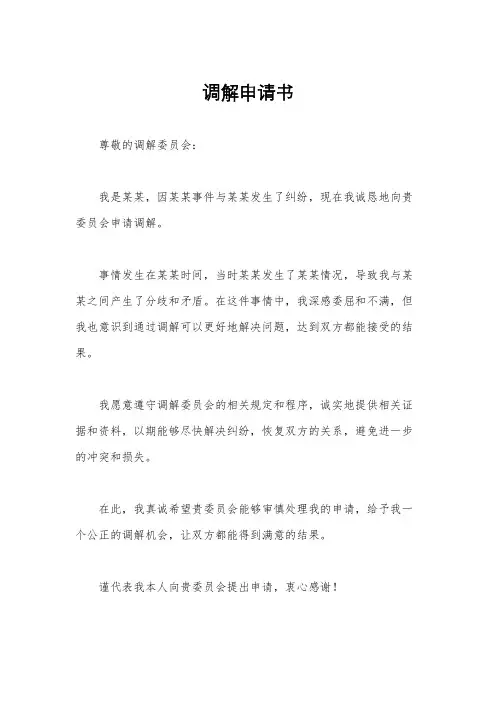 调解申请书

尊敬的调解委员会：

我是某某，因某某事件与某某发生了纠纷，现在我诚恳地向贵委员会申请调解。

事情发生在某某时间，当时某某发生了某某情况，导致我与某某之间产生了分歧和矛盾。在这件事情中，我深感委屈和不满，但我也意识到通过调解可以更好地解决问题，达到双方都能接受的结果。

我愿意遵守调解委员会的相关规定和程序，诚实地提供相关证据和资料，以期能够尽快解决纠纷，恢复双方的关系，避免进一步的冲突和损失。

在此，我真诚希望贵委员会能够审慎处理我的申请，给予我一个公正的调解机会，让双方都能得到满意的结果。

谨代表我本人向贵委员会提出申请，衷心感谢！